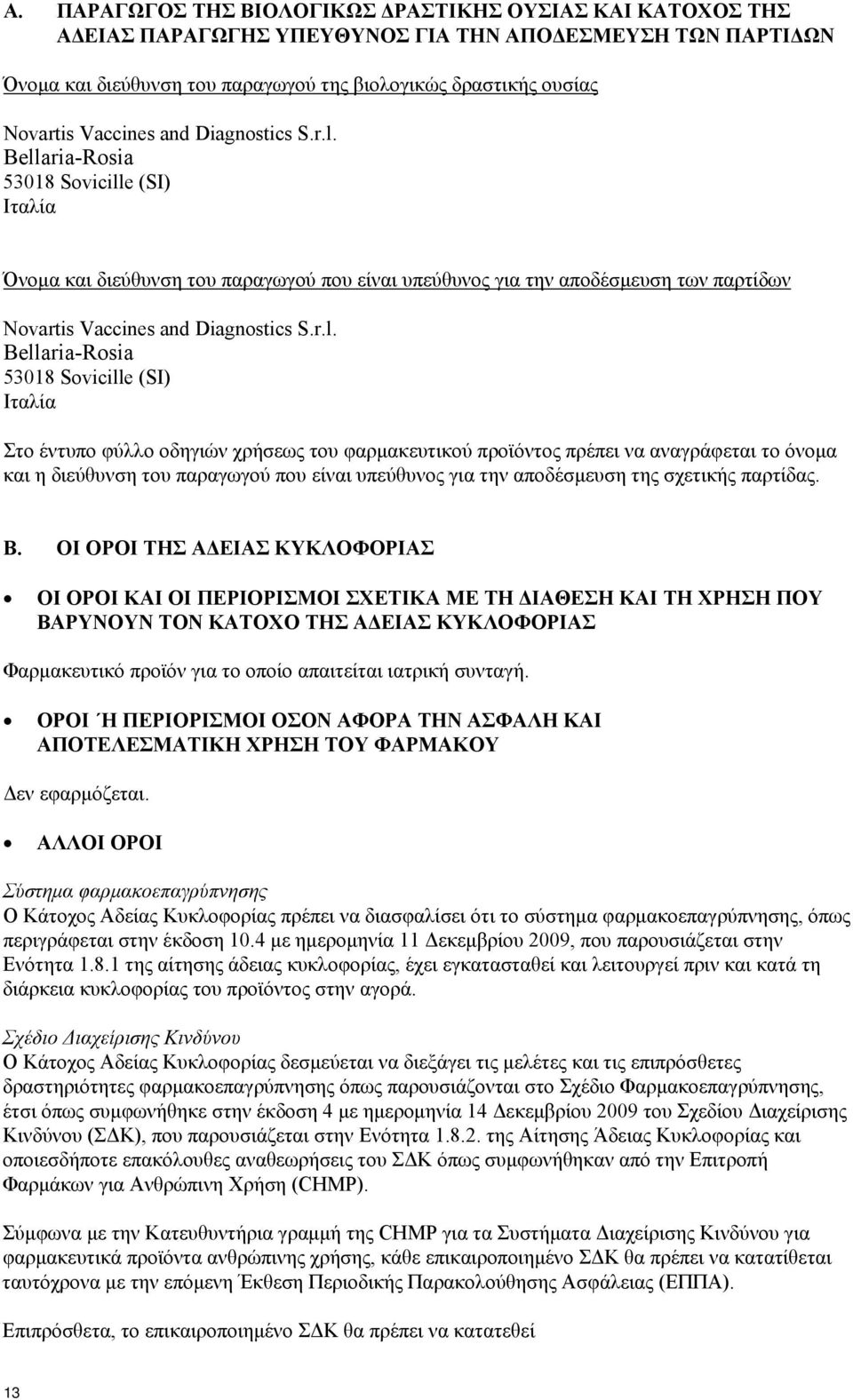 A. ΠΑΡΑΓΩΓΟΣ ΤΗΣ ΒΙΟΛΟΓΙΚΩΣ ΔΡΑΣΤΙΚΗΣ ΟΥΣΙΑΣ ΚΑΙ ΚΑΤΟΧΟΣ ΤΗΣ ΑΔΕΙΑΣ ΠΑΡΑΓΩΓΗΣ ΥΠΕΥΘΥΝΟΣ ΓΙΑ ΤΗΝ ΑΠΟΔΕΣΜΕΥΣΗ ΤΩΝ ΠΑΡΤΙΔΩΝ

Όνομα και διεύθυνση του παραγωγού της βιολογικώς δραστικής ουσίας

Novartis Vaccines and Diagnostics S.r.l.
Bellaria-Rosia
53018 Sovicille (SI)
Ιταλία

Όνομα και διεύθυνση του παραγωγού που είναι υπεύθυνος για την αποδέσμευση των παρτίδων

Novartis Vaccines and Diagnostics S.r.l.
Bellaria-Rosia
53018 Sovicille (SI)
Ιταλία

Στο έντυπο φύλλο οδηγιών χρήσεως του φαρμακευτικού προϊόντος πρέπει να αναγράφεται το όνομα και η διεύθυνση του παραγωγού που είναι υπεύθυνος για την αποδέσμευση της σχετικής παρτίδας.

B. ΟΙ ΟΡΟΙ ΤΗΣ ΑΔΕΙΑΣ ΚΥΚΛΟΦΟΡΙΑΣ

• ΟΙ ΟΡΟΙ ΚΑΙ ΟΙ ΠΕΡΙΟΡΙΣΜΟΙ ΣΧΕΤΙΚΑ ΜΕ ΤΗ ΔΙΑΘΕΣΗ ΚΑΙ ΤΗ ΧΡΗΣΗ ΠΟΥ ΒΑΡΥΝΟΥΝ ΤΟΝ ΚΑΤΟΧΟ ΤΗΣ ΑΔΕΙΑΣ ΚΥΚΛΟΦΟΡΙΑΣ

Φαρμακευτικό προϊόν για το οποίο απαιτείται ιατρική συνταγή.

• ΟΡΟΙ Ή ΠΕΡΙΟΡΙΣΜΟΙ ΟΣΟΝ ΑΦΟΡΑ ΤΗΝ ΑΣΦΑΛΗ ΚΑΙ ΑΠΟΤΕΛΕΣΜΑΤΙΚΗ ΧΡΗΣΗ ΤΟΥ ΦΑΡΜΑΚΟΥ

Δεν εφαρμόζεται.

• ΑΛΛΟΙ ΟΡΟΙ

Σύστημα φαρμακοεπαγρύπνησης
Ο Κάτοχος Αδείας Κυκλοφορίας πρέπει να διασφαλίσει ότι το σύστημα φαρμακοεπαγρύπνησης, όπως περιγράφεται στην έκδοση 10.4 με ημερομηνία 11 Δεκεμβρίου 2009, που παρουσιάζεται στην Ενότητα 1.8.1 της αίτησης άδειας κυκλοφορίας, έχει εγκατασταθεί και λειτουργεί πριν και κατά τη διάρκεια κυκλοφορίας του προϊόντος στην αγορά.

Σχέδιο Διαχείρισης Κινδύνου
Ο Κάτοχος Αδείας Κυκλοφορίας δεσμεύεται να διεξάγει τις μελέτες και τις επιπρόσθετες δραστηριότητες φαρμακοεπαγρύπνησης όπως παρουσιάζονται στο Σχέδιο Φαρμακοεπαγρύπνησης, έτσι όπως συμφωνήθηκε στην έκδοση 4 με ημερομηνία 14 Δεκεμβρίου 2009 του Σχεδίου Διαχείρισης Κινδύνου (ΣΔΚ), που παρουσιάζεται στην Ενότητα 1.8.2. της Αίτησης Άδειας Κυκλοφορίας και οποιεσδήποτε επακόλουθες αναθεωρήσεις του ΣΔΚ όπως συμφωνήθηκαν από την Επιτροπή Φαρμάκων για Ανθρώπινη Χρήση (CHMP).

Σύμφωνα με την Κατευθυντήρια γραμμή της CHMP για τα Συστήματα Διαχείρισης Κινδύνου για φαρμακευτικά προϊόντα ανθρώπινης χρήσης, κάθε επικαιροποιημένο ΣΔΚ θα πρέπει να κατατίθεται ταυτόχρονα με την επόμενη Έκθεση Περιοδικής Παρακολούθησης Ασφάλειας (ΕΠΠΑ).

Επιπρόσθετα, το επικαιροποιημένο ΣΔΚ θα πρέπει να κατατεθεί

13